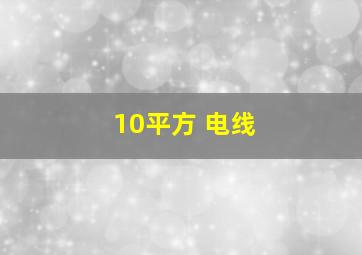 10平方 电线